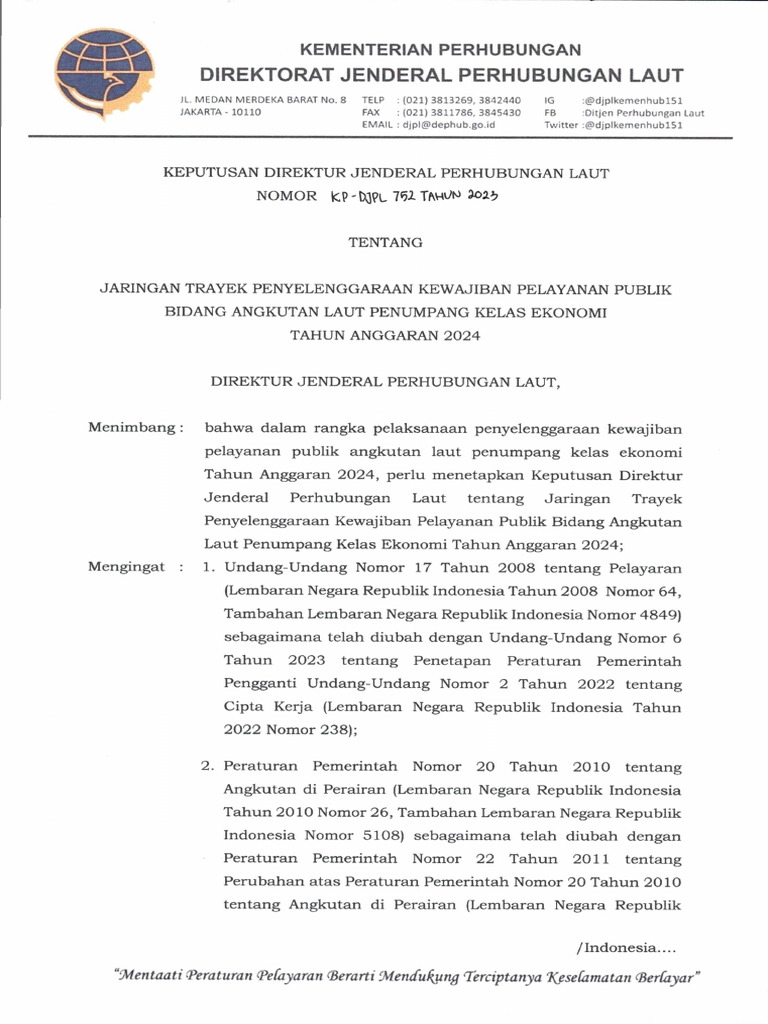 KEMENTERIAN PERHUBUNGAN
DIREKTORAT JENDERAL PERHUBUNGAN LAUT

JL. MEDAN MERDEKA BARAT No. 8
JAKARTA - 10110

TELP : (021) 3813269, 3842440
FAX : (021) 3811786, 3845430
EMAIL : djpl@dephub.go.id

IG :@djplkemenhub151
FB :Ditjen Perhubungan Laut
Twitter :@djplkemenhub151

KEPUTUSAN DIREKTUR JENDERAL PERHUBUNGAN LAUT
NOMOR KP-DJPL 752 TAHUN 2023

TENTANG

JARINGAN TRAYEK PENYELENGGARAAN KEWAJIBAN PELAYANAN PUBLIK BIDANG ANGKUTAN LAUT PENUMPANG KELAS EKONOMI TAHUN ANGGARAN 2024

DIREKTUR JENDERAL PERHUBUNGAN LAUT,

Menimbang : bahwa dalam rangka pelaksanaan penyelenggaraan kewajiban pelayanan publik angkutan laut penumpang kelas ekonomi Tahun Anggaran 2024, perlu menetapkan Keputusan Direktur Jenderal Perhubungan Laut tentang Jaringan Trayek Penyelenggaraan Kewajiban Pelayanan Publik Bidang Angkutan Laut Penumpang Kelas Ekonomi Tahun Anggaran 2024;

Mengingat : 1. Undang-Undang Nomor 17 Tahun 2008 tentang Pelayaran (Lembaran Negara Republik Indonesia Tahun 2008 Nomor 64, Tambahan Lembaran Negara Republik Indonesia Nomor 4849) sebagaimana telah diubah dengan Undang-Undang Nomor 6 Tahun 2023 tentang Penetapan Peraturan Pemerintah Pengganti Undang-Undang Nomor 2 Tahun 2022 tentang Cipta Kerja (Lembaran Negara Republik Indonesia Tahun 2022 Nomor 238);

2. Peraturan Pemerintah Nomor 20 Tahun 2010 tentang Angkutan di Perairan (Lembaran Negara Republik Indonesia Tahun 2010 Nomor 26, Tambahan Lembaran Negara Republik Indonesia Nomor 5108) sebagaimana telah diubah dengan Peraturan Pemerintah Nomor 22 Tahun 2011 tentang Perubahan atas Peraturan Pemerintah Nomor 20 Tahun 2010 tentang Angkutan di Perairan (Lembaran Negara Republik

/Indonesia....

"Mentaati Peraturan Pelayaran Berarti Mendukung Terciptanya Keselamatan Berlayar"